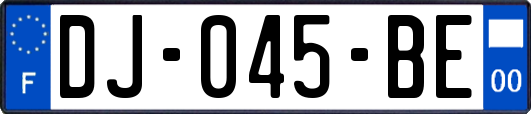 F
DJ-045-BE
00